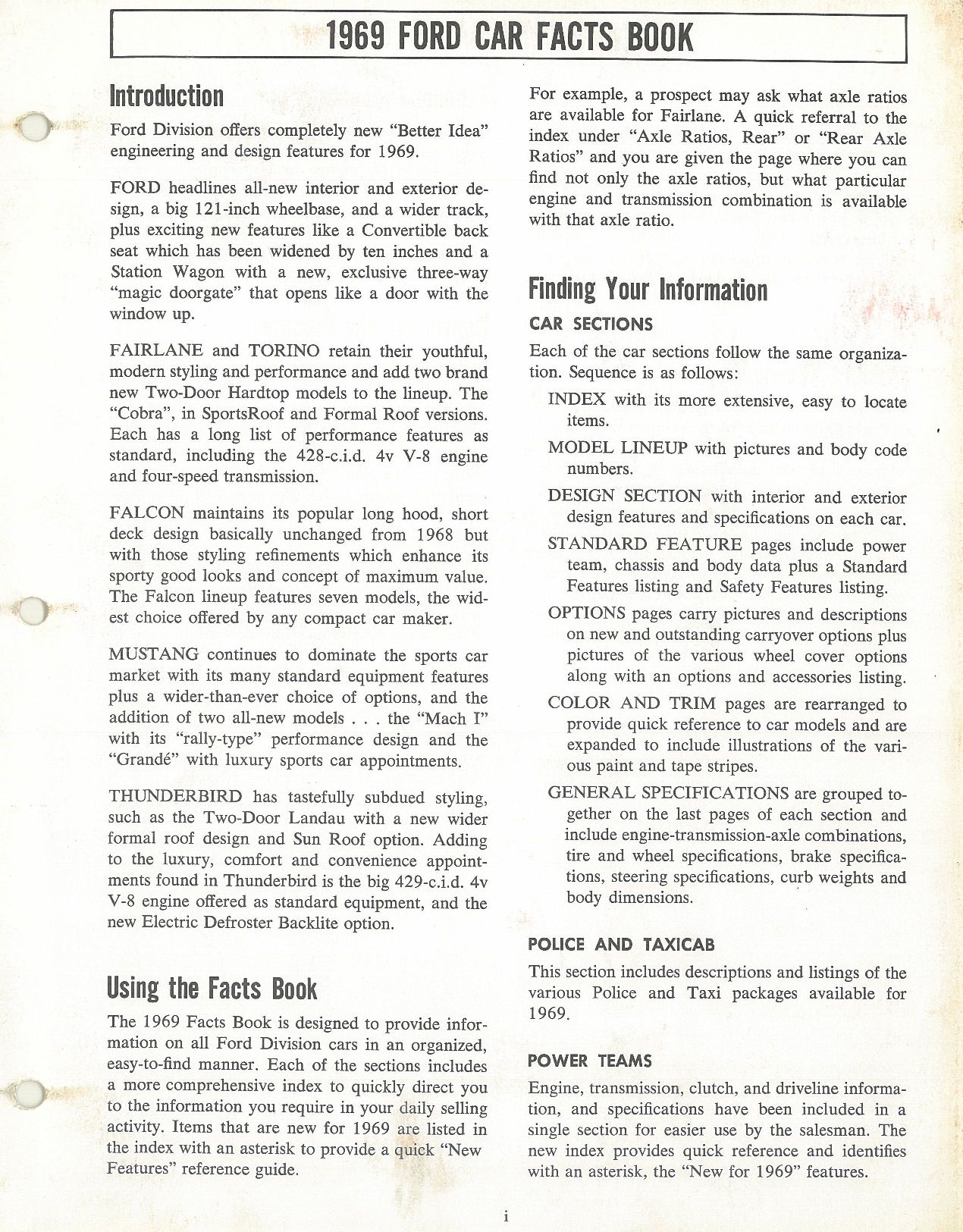 1969 FORD CAR FACTS BOOK

Introduction

Ford Division offers completely new "Better Idea" engineering and design features for 1969.

FORD headlines all-new interior and exterior design, a big 121-inch wheelbase, and a wider track, plus exciting new features like a Convertible back seat which has been widened by ten inches and a Station Wagon with a new, exclusive three-way "magic doorgate" that opens like a door with the window up.

FAIRLANE and TORINO retain their youthful, modern styling and performance and add two brand new Two-Door Hardtop models to the lineup. The "Cobra", in SportsRoof and Formal Roof versions. Each has a long list of performance features as standard, including the 428-c.i.d. 4v V-8 engine and four-speed transmission.

FALCON maintains its popular long hood, short deck design basically unchanged from 1968 but with those styling refinements which enhance its sporty good looks and concept of maximum value. The Falcon lineup features seven models, the widest choice offered by any compact car maker.

MUSTANG continues to dominate the sports car market with its many standard equipment features plus a wider-than-ever choice of options, and the addition of two all-new models . . . the "Mach I" with its "rally-type" performance design and the "Grandé" with luxury sports car appointments.

THUNDERBIRD has tastefully subdued styling, such as the Two-Door Landau with a new wider formal roof design and Sun Roof option. Adding to the luxury, comfort and convenience appointments found in Thunderbird is the big 429-c.i.d. 4v V-8 engine offered as standard equipment, and the new Electric Defroster Backlite option.

Using the Facts Book

The 1969 Facts Book is designed to provide information on all Ford Division cars in an organized, easy-to-find manner. Each of the sections includes a more comprehensive index to quickly direct you to the information you require in your daily selling activity. Items that are new for 1969 are listed in the index with an asterisk to provide a quick "New Features" reference guide.

For example, a prospect may ask what axle ratios are available for Fairlane. A quick referral to the index under "Axle Ratios, Rear" or "Rear Axle Ratios" and you are given the page where you can find not only the axle ratios, but what particular engine and transmission combination is available with that axle ratio.

Finding Your Information

CAR SECTIONS

Each of the car sections follow the same organization. Sequence is as follows:

INDEX with its more extensive, easy to locate items.

MODEL LINEUP with pictures and body code numbers.

DESIGN SECTION with interior and exterior design features and specifications on each car.

STANDARD FEATURE pages include power team, chassis and body data plus a Standard Features listing and Safety Features listing.

OPTIONS pages carry pictures and descriptions on new and outstanding carryover options plus pictures of the various wheel cover options along with an options and accessories listing.

COLOR AND TRIM pages are rearranged to provide quick reference to car models and are expanded to include illustrations of the various paint and tape stripes.

GENERAL SPECIFICATIONS are grouped together on the last pages of each section and include engine-transmission-axle combinations, tire and wheel specifications, brake specifications, steering specifications, curb weights and body dimensions.

POLICE AND TAXICAB

This section includes descriptions and listings of the various Police and Taxi packages available for 1969.

POWER TEAMS

Engine, transmission, clutch, and driveline information, and specifications have been included in a single section for easier use by the salesman. The new index provides quick reference and identifies with an asterisk, the "New for 1969" features.

i